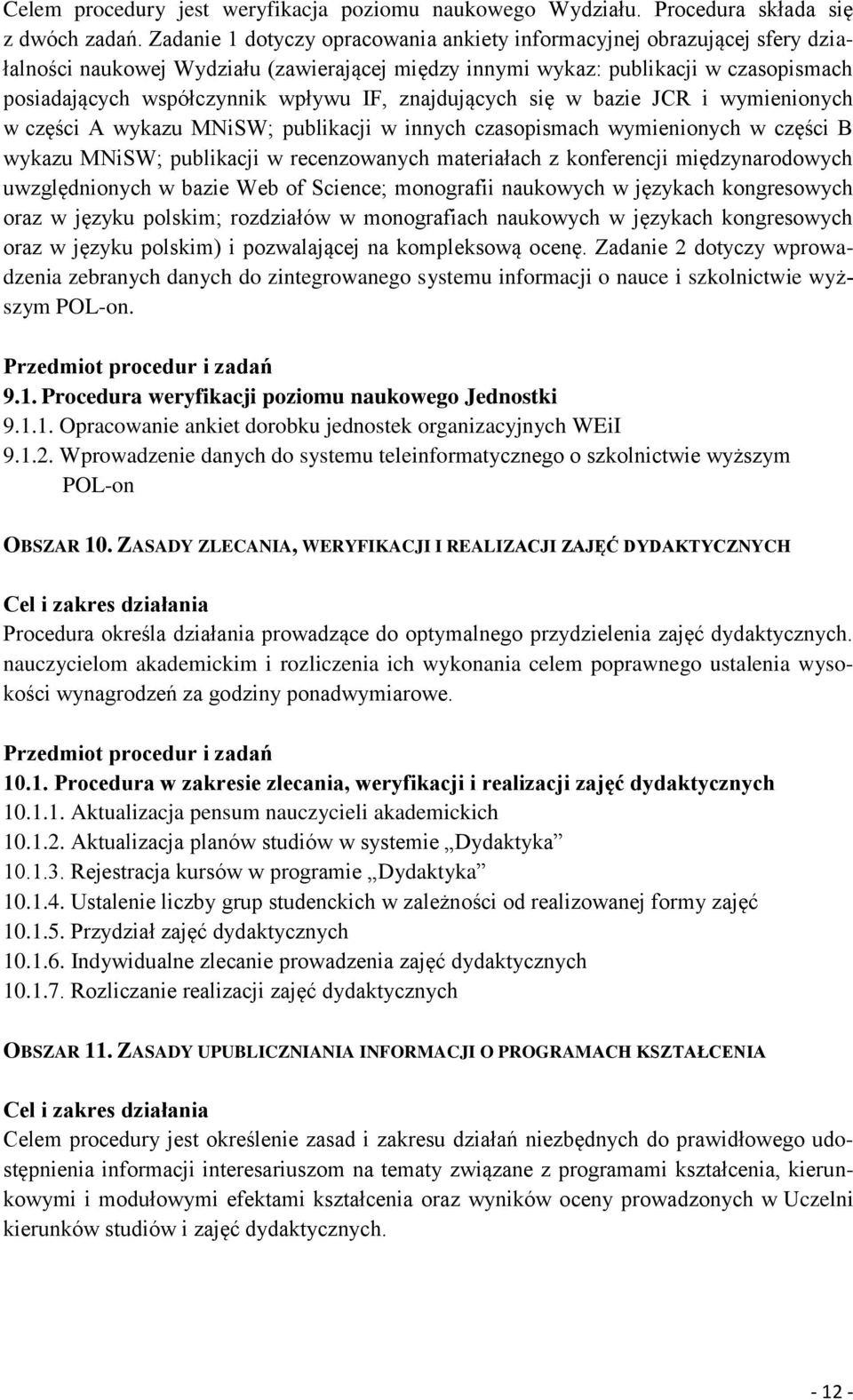 Celem procedury jest weryfikacja poziomu naukowego Wydziału. Procedura składa się z dwóch zadań. Zadanie 1 dotyczy opracowania ankiety informacyjnej obrazującej sfery działalności naukowej Wydziału (zawierającej między innymi wykaz: publikacji w czasopismach posiadających współczynnik wpływu IF, znajdujących się w bazie JCR i wymienionych w części A wykazu MNiSW; publikacji w innych czasopismach wymienionych w części B wykazu MNiSW; publikacji w recenzowanych materiałach z konferencji międzynarodowych uwzględnionych w bazie Web of Science; monografii naukowych w językach kongresowych oraz w języku polskim; rozdziałów w monografiach naukowych w językach kongresowych oraz w języku polskim) i pozwalającej na kompleksową ocenę. Zadanie 2 dotyczy wprowadzenia zebranych danych do zintegrowanego systemu informacji o nauce i szkolnictwie wyższym POL-on.

Przedmiot procedur i zadań
9.1. Procedura weryfikacji poziomu naukowego Jednostki
9.1.1. Opracowanie ankiet dorobku jednostek organizacyjnych WEiI
9.1.2. Wprowadzenie danych do systemu teleinformatycznego o szkolnictwie wyższym POL-on

OBSZAR 10. ZASADY ZLECANIA, WERYFIKACJI I REALIZACJI ZAJĘĆ DYDAKTYCZNYCH

Cel i zakres działania
Procedura określa działania prowadzące do optymalnego przydzielenia zajęć dydaktycznych. nauczycielom akademickim i rozliczenia ich wykonania celem poprawnego ustalenia wysokości wynagrodzeń za godziny ponadwymiarowe.

Przedmiot procedur i zadań
10.1. Procedura w zakresie zlecania, weryfikacji i realizacji zajęć dydaktycznych
10.1.1. Aktualizacja pensum nauczycieli akademickich
10.1.2. Aktualizacja planów studiów w systemie „Dydaktyka”
10.1.3. Rejestracja kursów w programie „Dydaktyka”
10.1.4. Ustalenie liczby grup studenckich w zależności od realizowanej formy zajęć
10.1.5. Przydział zajęć dydaktycznych
10.1.6. Indywidualne zlecanie prowadzenia zajęć dydaktycznych
10.1.7. Rozliczanie realizacji zajęć dydaktycznych

OBSZAR 11. ZASADY UPUBLICZNIANIA INFORMACJI O PROGRAMACH KSZTAŁCENIA

Cel i zakres działania
Celem procedury jest określenie zasad i zakresu działań niezbędnych do prawidłowego udostępnienia informacji interesariuszom na tematy związane z programami kształcenia, kierunkowymi i modułowymi efektami kształcenia oraz wyników oceny prowadzonych w Uczelni kierunków studiów i zajęć dydaktycznych.

- 12 -